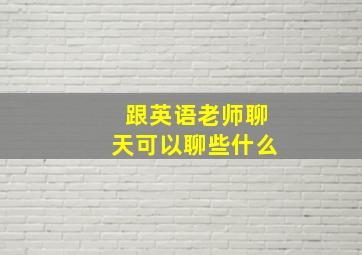 跟英语老师聊天可以聊些什么